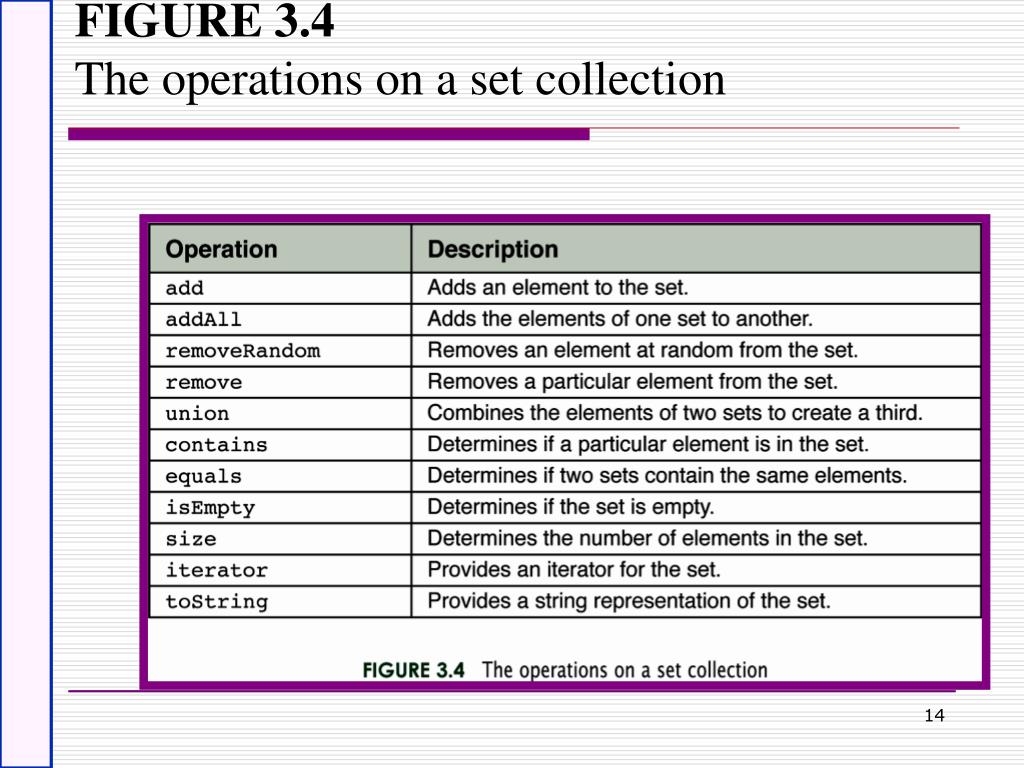 FIGURE 3.4
The operations on a set collection

| Operation | Description |
|---|---|
| add | Adds an element to the set. |
| addAll | Adds the elements of one set to another. |
| removeRandom | Removes an element at random from the set. |
| remove | Removes a particular element from the set. |
| union | Combines the elements of two sets to create a third. |
| contains | Determines if a particular element is in the set. |
| equals | Determines if two sets contain the same elements. |
| isEmpty | Determines if the set is empty. |
| size | Determines the number of elements in the set. |
| iterator | Provides an iterator for the set. |
| toString | Provides a string representation of the set. |

FIGURE 3.4 The operations on a set collection

14